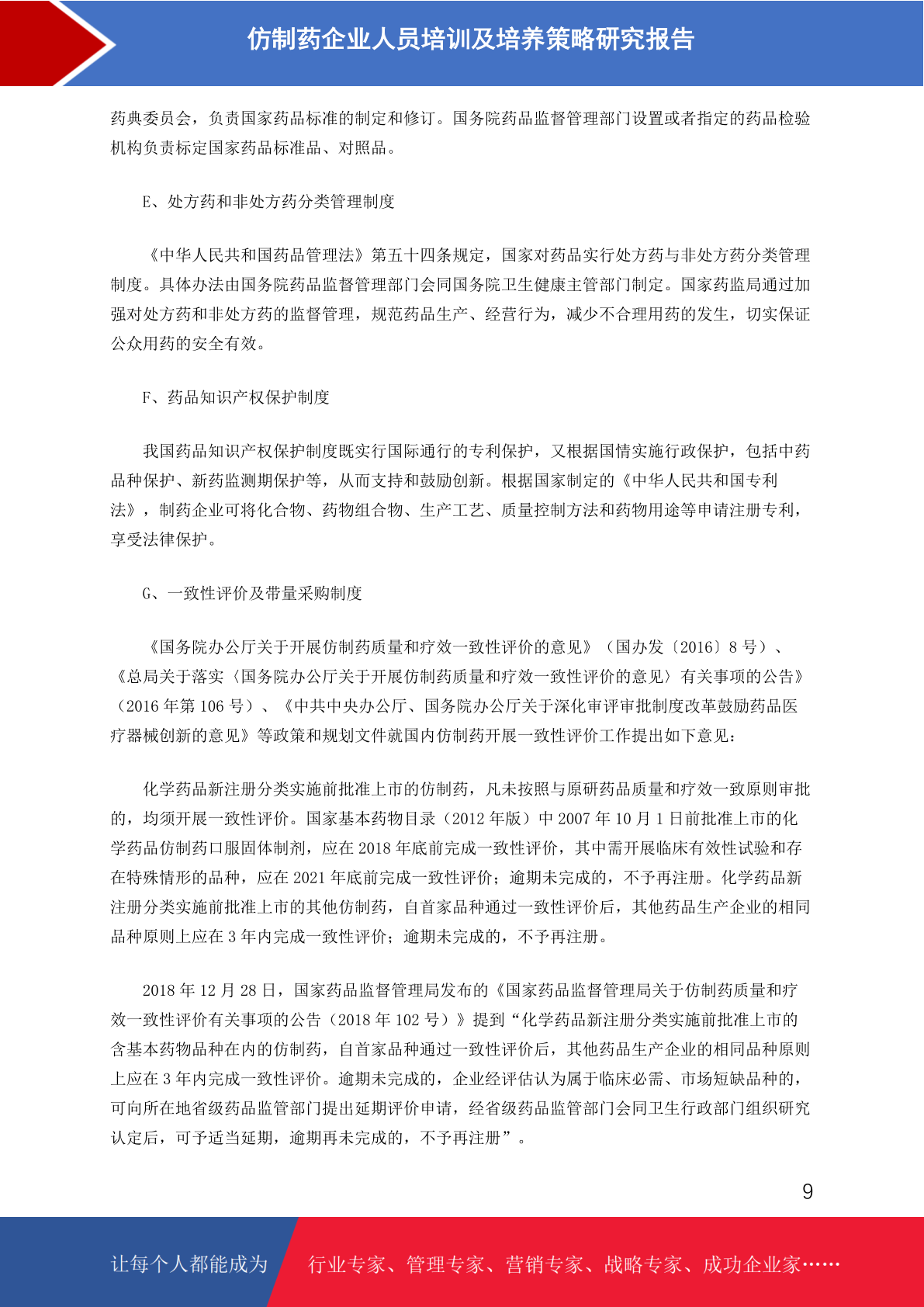 仿制药企业人员培训及培养策略研究报告

药典委员会，负责国家药品标准的制定和修订。国务院药品监督管理部门设置或者指定的药品检验机构负责标定国家药品标准品、对照品。

E、处方药和非处方药分类管理制度

《中华人民共和国药品管理法》第五十四条规定，国家对药品实行处方药与非处方药分类管理制度。具体办法由国务院药品监督管理部门会同国务院卫生健康主管部门制定。国家药监局通过加强对处方药和非处方药的监督管理，规范药品生产、经营行为，减少不合理用药的发生，切实保证公众用药的安全有效。

F、药品知识产权保护制度

我国药品知识产权保护制度既实行国际通行的专利保护，又根据国情实施行政保护，包括中药品种保护、新药监测期保护等，从而支持和鼓励创新。根据国家制定的《中华人民共和国专利法》，制药企业可将化合物、药物组合物、生产工艺、质量控制方法和药物用途等申请注册专利，享受法律保护。

G、一致性评价及带量采购制度

《国务院办公厅关于开展仿制药质量和疗效一致性评价的意见》（国办发〔2016〕8 号）、《总局关于落实〈国务院办公厅关于开展仿制药质量和疗效一致性评价的意见〉有关事项的公告》（2016 年第 106 号）、《中共中央办公厅、国务院办公厅关于深化审评审批制度改革鼓励药品医疗器械创新的意见》等政策和规划文件就国内仿制药开展一致性评价工作提出如下意见：

化学药品新注册分类实施前批准上市的仿制药，凡未按照与原研药品质量和疗效一致原则审批的，均须开展一致性评价。国家基本药物目录（2012 年版）中 2007 年 10 月 1 日前批准上市的化学药品仿制药口服固体制剂，应在 2018 年底前完成一致性评价，其中需开展临床有效性试验和存在特殊情形的品种，应在 2021 年底前完成一致性评价；逾期未完成的，不予再注册。化学药品新注册分类实施前批准上市的其他仿制药，自首家品种通过一致性评价后，其他药品生产企业的相同品种原则上应在 3 年内完成一致性评价；逾期未完成的，不予再注册。

2018 年 12 月 28 日，国家药品监督管理局发布的《国家药品监督管理局关于仿制药质量和疗效一致性评价有关事项的公告（2018 年 102 号）》提到“化学药品新注册分类实施前批准上市的含基本药物品种在内的仿制药，自首家品种通过一致性评价后，其他药品生产企业的相同品种原则上应在 3 年内完成一致性评价。逾期未完成的，企业经评估认为属于临床必需、市场短缺品种的，可向所在地省级药品监管部门提出延期评价申请，经省级药品监管部门会同卫生行政部门组织研究认定后，可予适当延期，逾期再未完成的，不予再注册”。

9

让每个人都能成为 行业专家、管理专家、营销专家、战略专家、成功企业家……